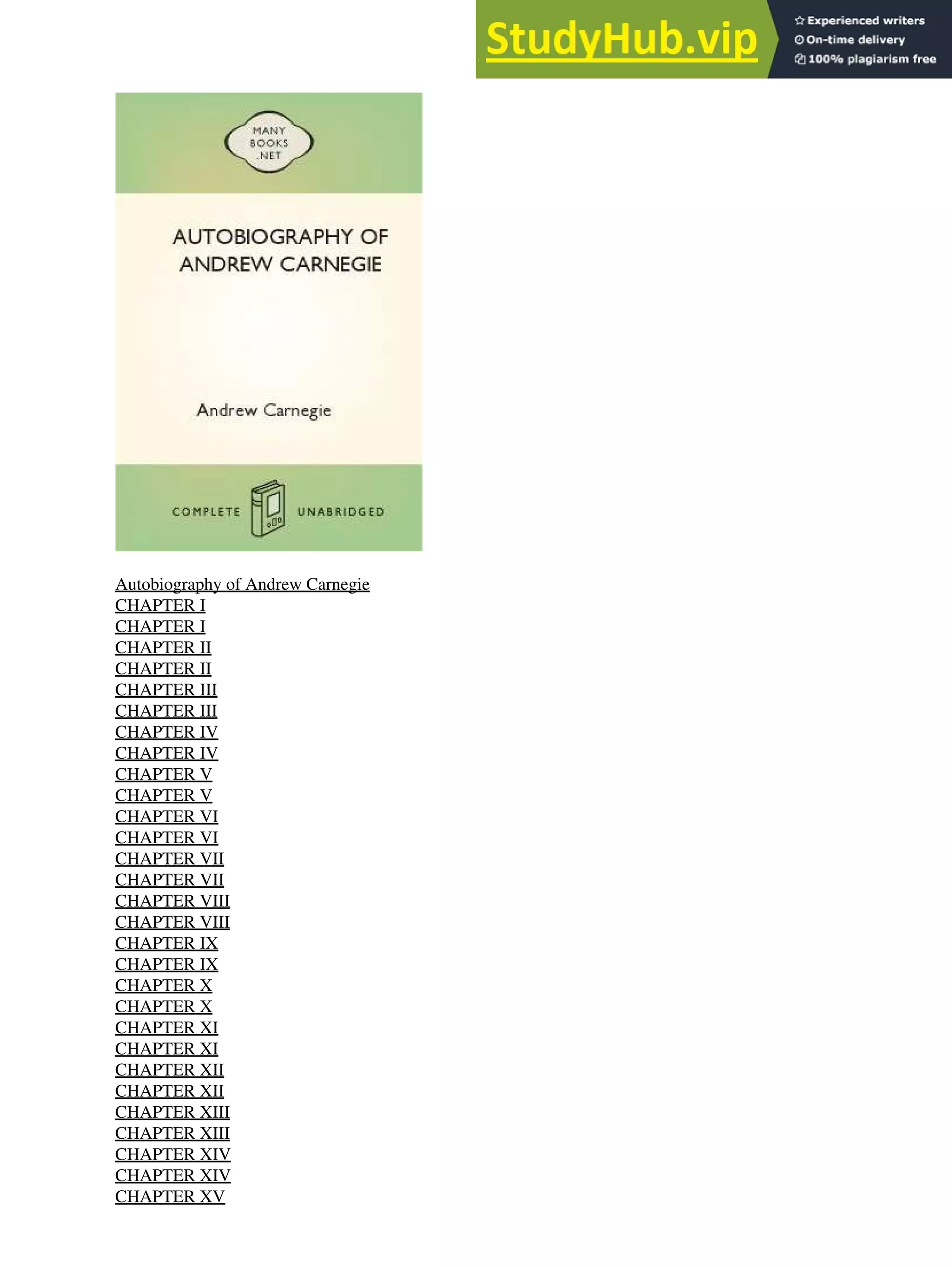 StudyHub.vip

Experienced writers
On-time delivery
100% plagiarism free

MANY BOOKS .NET

AUTOBIOGRAPHY OF ANDREW CARNEGIE

Andrew Carnegie

COMPLETE UNABRIDGED

Autobiography of Andrew Carnegie
CHAPTER I
CHAPTER I
CHAPTER II
CHAPTER II
CHAPTER III
CHAPTER III
CHAPTER IV
CHAPTER IV
CHAPTER V
CHAPTER V
CHAPTER VI
CHAPTER VI
CHAPTER VII
CHAPTER VII
CHAPTER VIII
CHAPTER VIII
CHAPTER IX
CHAPTER IX
CHAPTER X
CHAPTER X
CHAPTER XI
CHAPTER XI
CHAPTER XII
CHAPTER XII
CHAPTER XIII
CHAPTER XIII
CHAPTER XIV
CHAPTER XIV
CHAPTER XV